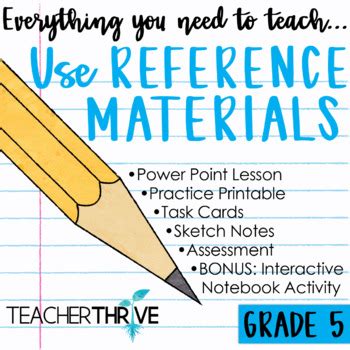 Everything you need to teach...
Use REFERENCE MATERIALS

•Power Point Lesson
•Practice Printable
•Task Cards
•Sketch Notes
•Assessment
•BONUS: Interactive Notebook Activity

TEACHERTHRIVE

GRADE 5